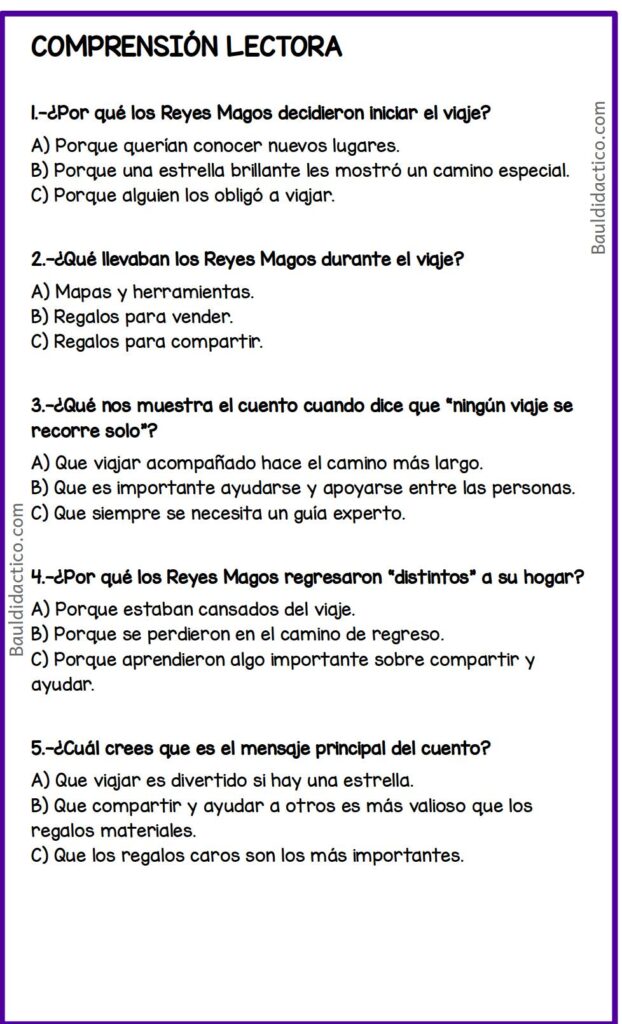 COMPRENSIÓN LECTORA

1.-¿Por qué los Reyes Magos decidieron iniciar el viaje?

A) Porque querían conocer nuevos lugares.
B) Porque una estrella brillante les mostró un camino especial.
C) Porque alguien los obligó a viajar.

2.-¿Qué llevaban los Reyes Magos durante el viaje?

A) Mapas y herramientas.
B) Regalos para vender.
C) Regalos para compartir.

3.-¿Qué nos muestra el cuento cuando dice que "ningún viaje se recorre solo"?

A) Que viajar acompañado hace el camino más largo.
B) Que es importante ayudarse y apoyarse entre las personas.
C) Que siempre se necesita un guía experto.

4.-¿Por qué los Reyes Magos regresaron "distintos" a su hogar?

A) Porque estaban cansados del viaje.
B) Porque se perdieron en el camino de regreso.
C) Porque aprendieron algo importante sobre compartir y ayudar.

5.-¿Cuál crees que es el mensaje principal del cuento?

A) Que viajar es divertido si hay una estrella.
B) Que compartir y ayudar a otros es más valioso que los regalos materiales.
C) Que los regalos caros son los más importantes.

Bauldidactico.com